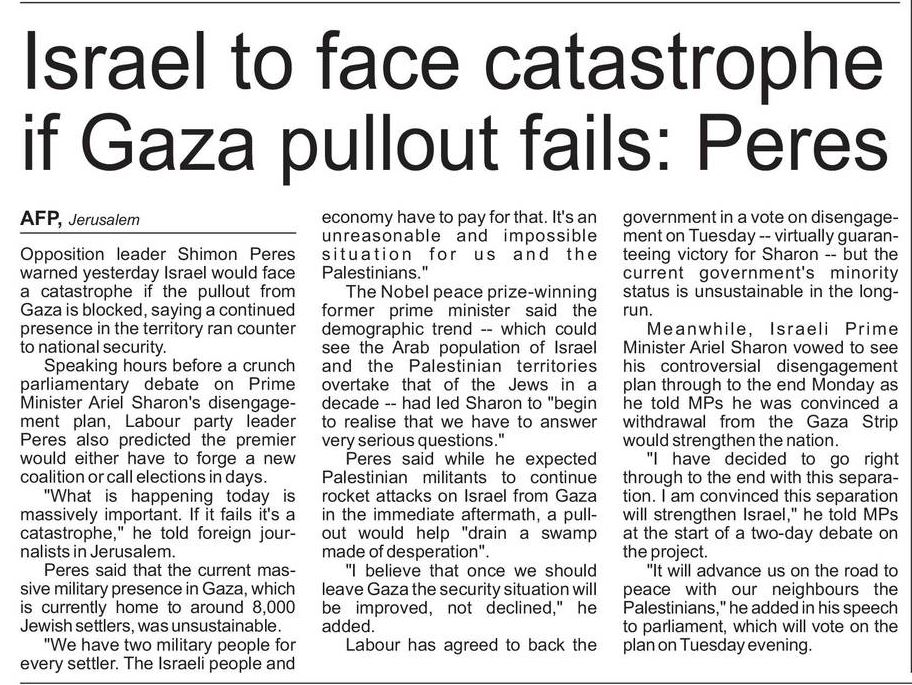 Israel to face catastrophe if Gaza pullout fails: Peres

AFP, Jerusalem

Opposition leader Shimon Peres warned yesterday Israel would face a catastrophe if the pullout from Gaza is blocked, saying a continued presence in the territory ran counter to national security.

Speaking hours before a crunch parliamentary debate on Prime Minister Ariel Sharon's disengagement plan, Labour party leader Peres also predicted the premier would either have to forge a new coalition or call elections in days.

"What is happening today is massively important. If it fails it's a catastrophe," he told foreign journalists in Jerusalem.

Peres said that the current massive military presence in Gaza, which is currently home to around 8,000 Jewish settlers, was unsustainable.

"We have two military people for every settler. The Israeli people and economy have to pay for that. It's an unreasonable and impossible situation for us and the Palestinians."

The Nobel peace prize-winning former prime minister said the demographic trend -- which could see the Arab population of Israel and the Palestinian territories overtake that of the Jews in a decade -- had led Sharon to "begin to realise that we have to answer very serious questions."

Peres said while he expected Palestinian militants to continue rocket attacks on Israel from Gaza in the immediate aftermath, a pullout would help "drain a swamp made of desperation".

"I believe that once we should leave Gaza the security situation will be improved, not declined," he added.

Labour has agreed to back the government in a vote on disengagement on Tuesday -- virtually guaranteeing victory for Sharon -- but the current government's minority status is unsustainable in the long-run.

Meanwhile, Israeli Prime Minister Ariel Sharon vowed to see his controversial disengagement plan through to the end Monday as he told MPs he was convinced a withdrawal from the Gaza Strip would strengthen the nation.

"I have decided to go right through to the end with this separation. I am convinced this separation will strengthen Israel," he told MPs at the start of a two-day debate on the project.

"It will advance us on the road to peace with our neighbours the Palestinians," he added in his speech to parliament, which will vote on the plan on Tuesday evening.